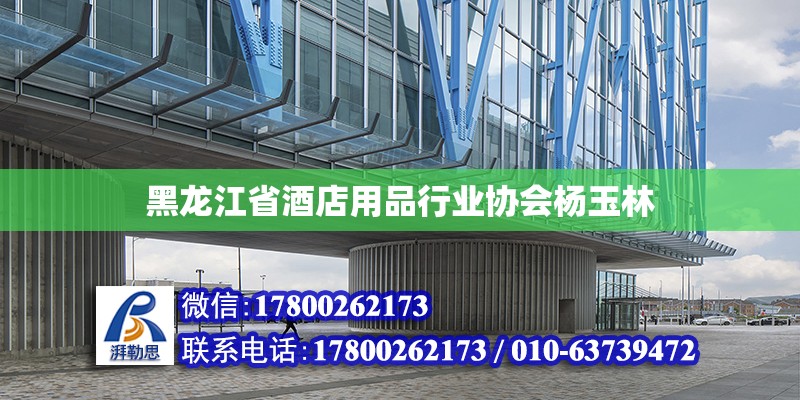 黑龙江省酒店用品行业协会杨玉林

湃勒思

微信:17800262173

联系电话:17800262173 / 010-63739472